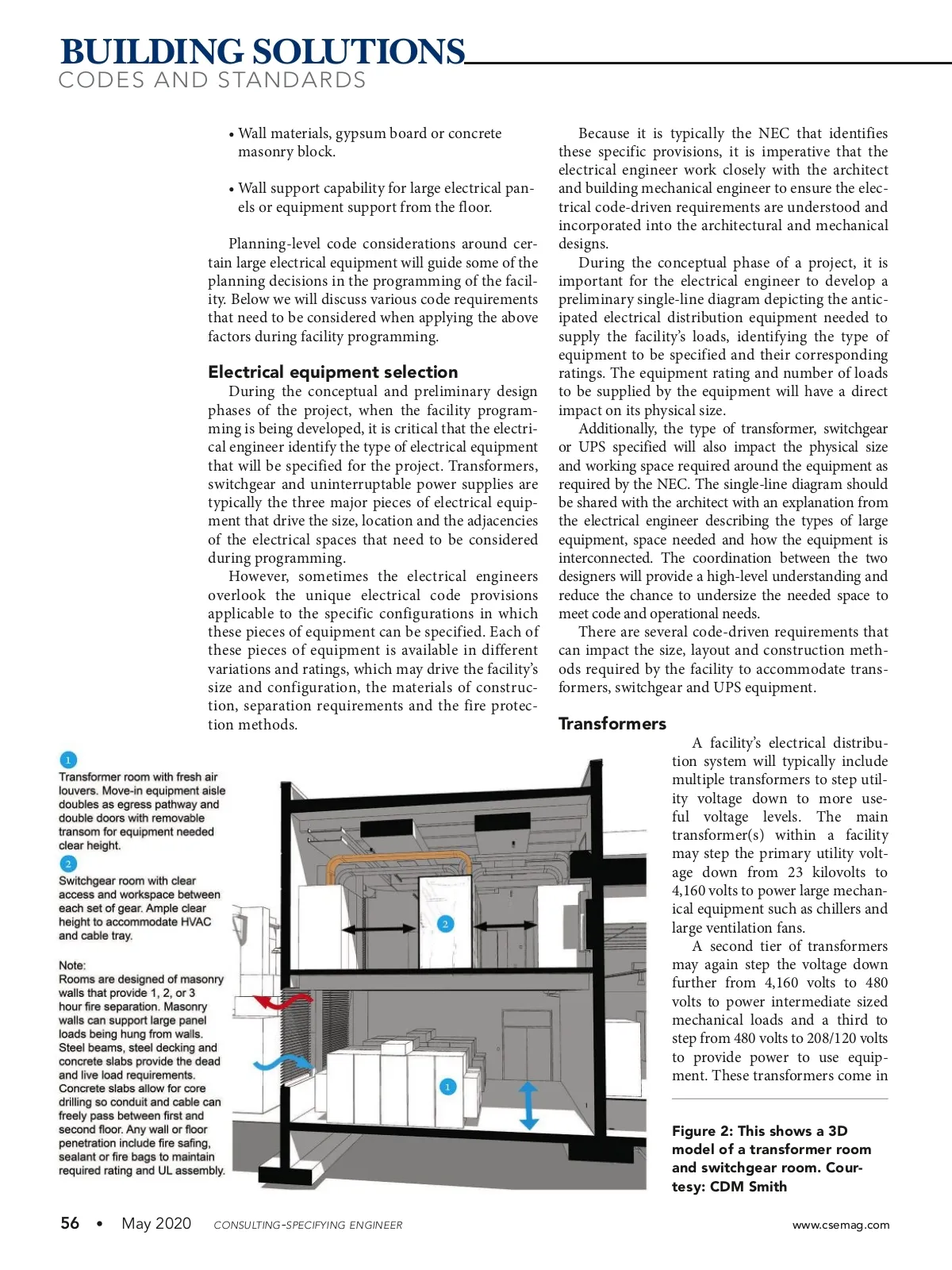 BUILDING SOLUTIONS
CODES AND STANDARDS

• Wall materials, gypsum board or concrete masonry block.

• Wall support capability for large electrical panels or equipment support from the floor.

Planning-level code considerations around certain large electrical equipment will guide some of the planning decisions in the programming of the facility. Below we will discuss various code requirements that need to be considered when applying the above factors during facility programming.

Electrical equipment selection

During the conceptual and preliminary design phases of the project, when the facility programming is being developed, it is critical that the electrical engineer identify the type of electrical equipment that will be specified for the project. Transformers, switchgear and uninterruptable power supplies are typically the three major pieces of electrical equipment that drive the size, location and the adjacencies of the electrical spaces that need to be considered during programming.

However, sometimes the electrical engineers overlook the unique electrical code provisions applicable to the specific configurations in which these pieces of equipment can be specified. Each of these pieces of equipment is available in different variations and ratings, which may drive the facility's size and configuration, the materials of construction, separation requirements and the fire protection methods.

Because it is typically the NEC that identifies these specific provisions, it is imperative that the electrical engineer work closely with the architect and building mechanical engineer to ensure the electrical code-driven requirements are understood and incorporated into the architectural and mechanical designs.

During the conceptual phase of a project, it is important for the electrical engineer to develop a preliminary single-line diagram depicting the anticipated electrical distribution equipment needed to supply the facility's loads, identifying the type of equipment to be specified and their corresponding ratings. The equipment rating and number of loads to be supplied by the equipment will have a direct impact on its physical size.

Additionally, the type of transformer, switchgear or UPS specified will also impact the physical size and working space required around the equipment as required by the NEC. The single-line diagram should be shared with the architect with an explanation from the electrical engineer describing the types of large equipment, space needed and how the equipment is interconnected. The coordination between the two designers will provide a high-level understanding and reduce the chance to undersize the needed space to meet code and operational needs.

There are several code-driven requirements that can impact the size, layout and construction methods required by the facility to accommodate transformers, switchgear and UPS equipment.

Transformers

A facility's electrical distribution system will typically include multiple transformers to step utility voltage down to more useful voltage levels. The main transformer(s) within a facility may step the primary utility voltage down from 23 kilovolts to 4,160 volts to power large mechanical equipment such as chillers and large ventilation fans.

A second tier of transformers may again step the voltage down further from 4,160 volts to 480 volts to power intermediate sized mechanical loads and a third to step from 480 volts to 208/120 volts to provide power to use equipment. These transformers come in

1
Transformer room with fresh air louvers. Move-in equipment aisle doubles as egress pathway and double doors with removable transom for equipment needed clear height.
2
Switchgear room with clear access and workspace between each set of gear. Ample clear height to accommodate HVAC and cable tray.

Note:
Rooms are designed of masonry walls that provide 1, 2, or 3 hour fire separation. Masonry walls can support large panel loads being hung from walls. Steel beams, steel decking and concrete slabs provide the dead and live load requirements. Concrete slabs allow for core drilling so conduit and cable can freely pass between first and second floor. Any wall or floor penetration include fire safing, sealant or fire bags to maintain required rating and UL assembly.

2
1

Figure 2: This shows a 3D model of a transformer room and switchgear room. Courtesy: CDM Smith

56 • May 2020 CONSULTING-SPECIFYING ENGINEER www.csemag.com